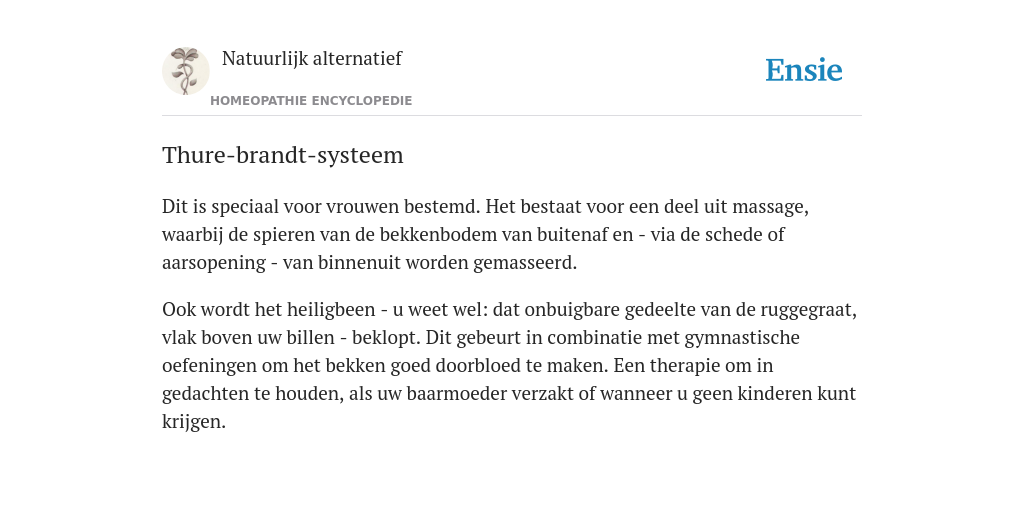 Natuurlijk alternatief
HOMEOPATHIE ENCYCLOPEDIE

Ensie

Thure-brandt-systeem

Dit is speciaal voor vrouwen bestemd. Het bestaat voor een deel uit massage, waarbij de spieren van de bekkenbodem van buitenaf en - via de schede of aarsopening - van binnenuit worden gemasseerd.

Ook wordt het heiligbeen - u weet wel: dat onbuigbare gedeelte van de ruggegraat, vlak boven uw billen - beklopt. Dit gebeurt in combinatie met gymnastische oefeningen om het bekken goed doorbloed te maken. Een therapie om in gedachten te houden, als uw baarmoeder verzakt of wanneer u geen kinderen kunt krijgen.